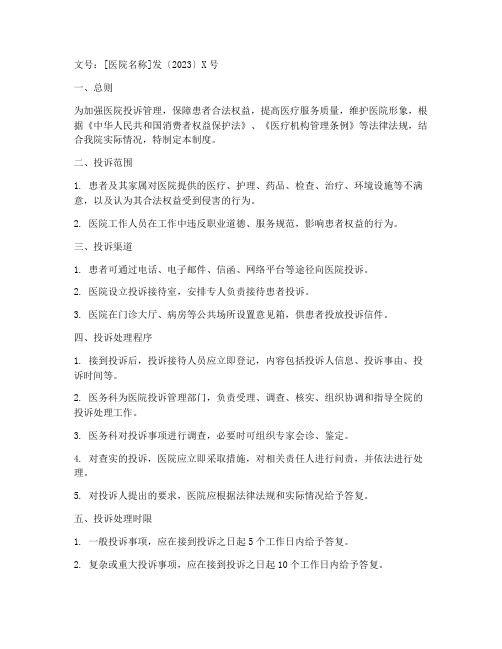 文号：[医院名称]发〔2023〕X号

一、总则

为加强医院投诉管理，保障患者合法权益，提高医疗服务质量，维护医院形象，根据《中华人民共和国消费者权益保护法》、《医疗机构管理条例》等法律法规，结合我院实际情况，特制定本制度。

二、投诉范围

1. 患者及其家属对医院提供的医疗、护理、药品、检查、治疗、环境设施等不满意，以及认为其合法权益受到侵害的行为。

2. 医院工作人员在工作中违反职业道德、服务规范，影响患者权益的行为。

三、投诉渠道

1. 患者可通过电话、电子邮件、信函、网络平台等途径向医院投诉。

2. 医院设立投诉接待室，安排专人负责接待患者投诉。

3. 医院在门诊大厅、病房等公共场所设置意见箱，供患者投放投诉信件。

四、投诉处理程序

1. 接到投诉后，投诉接待人员应立即登记，内容包括投诉人信息、投诉事由、投诉时间等。

2. 医务科为医院投诉管理部门，负责受理、调查、核实、组织协调和指导全院的投诉处理工作。

3. 医务科对投诉事项进行调查，必要时可组织专家会诊、鉴定。

4. 对查实的投诉，医院应立即采取措施，对相关责任人进行问责，并依法进行处理。

5. 对投诉人提出的要求，医院应根据法律法规和实际情况给予答复。

五、投诉处理时限

1. 一般投诉事项，应在接到投诉之日起5个工作日内给予答复。

2. 复杂或重大投诉事项，应在接到投诉之日起10个工作日内给予答复。